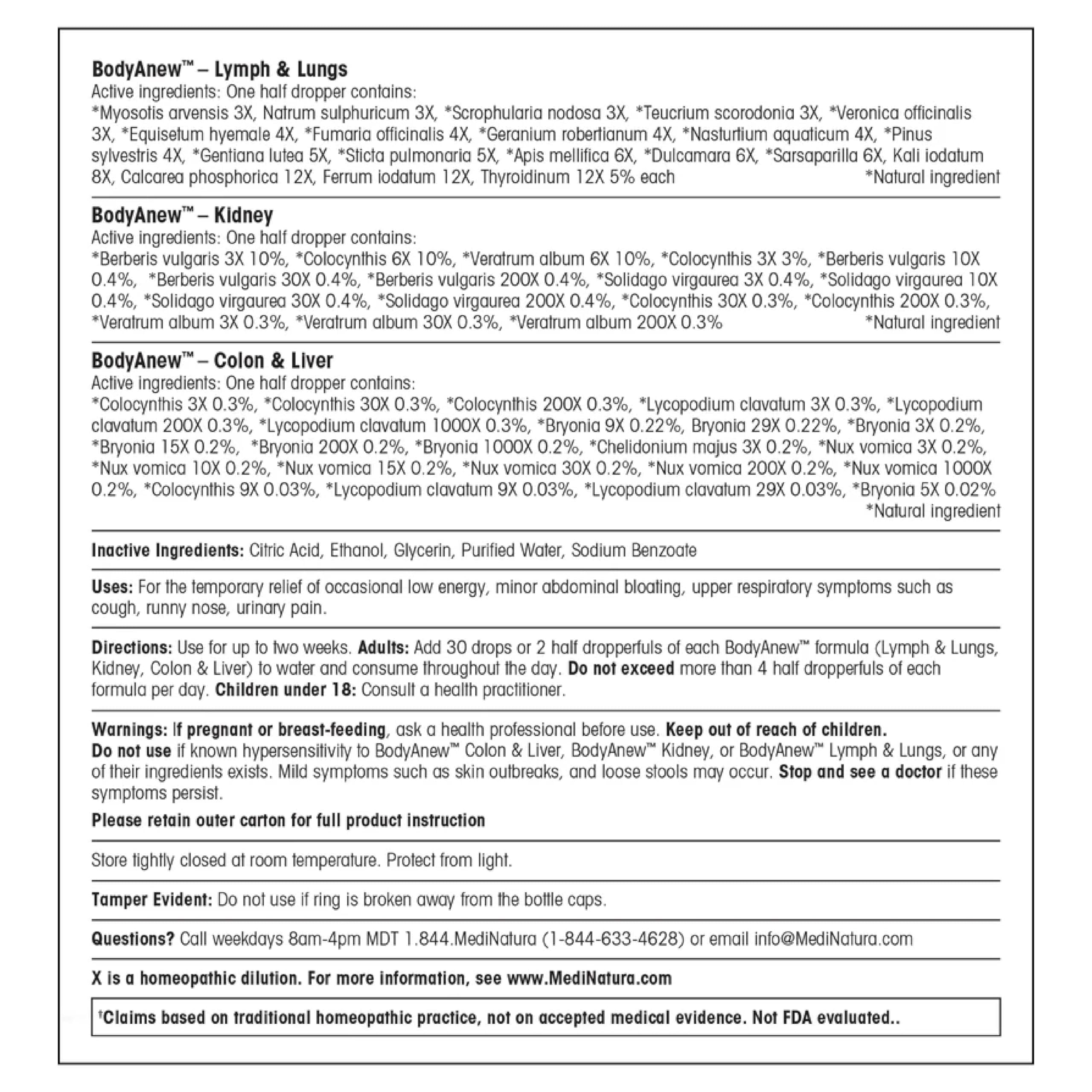 BodyAnew™ – Lymph & Lungs
Active ingredients: One half dropper contains:
*Myosotis arvensis 3X, Natrum sulphuricum 3X, *Scrophularia nodosa 3X, *Teucrium scorodonia 3X, *Veronica officinalis 3X, *Equisetum hyemale 4X, *Fumaria officinalis 4X, *Geranium robertianum 4X, *Nasturtium aquaticum 4X, *Pinus sylvestris 4X, *Gentiana lutea 5X, *Sticta pulmonaria 5X, *Apis mellifica 6X, *Dulcamara 6X, *Sarsaparilla 6X, Kali iodatum 8X, Calcarea phosphorica 12X, Ferrum iodatum 12X, Thyroidinum 12X 5% each *Natural ingredient

BodyAnew™ – Kidney
Active ingredients: One half dropper contains:
*Berberis vulgaris 3X 10%, *Colocynthis 6X 10%, *Veratrum album 6X 10%, *Colocynthis 3X 3%, *Berberis vulgaris 10X 0.4%, *Berberis vulgaris 30X 0.4%, *Berberis vulgaris 200X 0.4%, *Solidago virgaurea 3X 0.4%, *Solidago virgaurea 10X 0.4%, *Solidago virgaurea 30X 0.4%, *Solidago virgaurea 200X 0.4%, *Colocynthis 30X 0.3%, *Colocynthis 200X 0.3%, *Veratrum album 3X 0.3%, *Veratrum album 30X 0.3%, *Veratrum album 200X 0.3% *Natural ingredient

BodyAnew™ – Colon & Liver
Active ingredients: One half dropper contains:
*Colocynthis 3X 0.3%, *Colocynthis 30X 0.3%, *Colocynthis 200X 0.3%, *Lycopodium clavatum 3X 0.3%, *Lycopodium clavatum 200X 0.3%, *Lycopodium clavatum 1000X 0.3%, *Bryonia 9X 0.22%, Bryonia 29X 0.22%, *Bryonia 3X 0.2%, *Bryonia 15X 0.2%, *Bryonia 200X 0.2%, *Bryonia 1000X 0.2%, *Chelidonium majus 3X 0.2%, *Nux vomica 3X 0.2%, *Nux vomica 10X 0.2%, *Nux vomica 15X 0.2%, *Nux vomica 30X 0.2%, *Nux vomica 200X 0.2%, *Nux vomica 1000X 0.2%, *Colocynthis 9X 0.03%, *Lycopodium clavatum 9X 0.03%, *Lycopodium clavatum 29X 0.03%, *Bryonia 5X 0.02% *Natural ingredient

Inactive Ingredients: Citric Acid, Ethanol, Glycerin, Purified Water, Sodium Benzoate

Uses: For the temporary relief of occasional low energy, minor abdominal bloating, upper respiratory symptoms such as cough, runny nose, urinary pain.

Directions: Use for up to two weeks. Adults: Add 30 drops or 2 half dropperfuls of each BodyAnew™ formula (Lymph & Lungs, Kidney, Colon & Liver) to water and consume throughout the day. Do not exceed more than 4 half dropperfuls of each formula per day. Children under 18: Consult a health practitioner.

Warnings: If pregnant or breast-feeding, ask a health professional before use. Keep out of reach of children.
Do not use if known hypersensitivity to BodyAnew™ Colon & Liver, BodyAnew™ Kidney, or BodyAnew™ Lymph & Lungs, or any of their ingredients exists. Mild symptoms such as skin outbreaks, and loose stools may occur. Stop and see a doctor if these symptoms persist.
Please retain outer carton for full product instruction

Store tightly closed at room temperature. Protect from light.

Tamper Evident: Do not use if ring is broken away from the bottle caps.

Questions? Call weekdays 8am-4pm MDT 1.844.MediNatura (1-844-633-4628) or email info@MediNatura.com

X is a homeopathic dilution. For more information, see www.MediNatura.com

†Claims based on traditional homeopathic practice, not on accepted medical evidence. Not FDA evaluated..